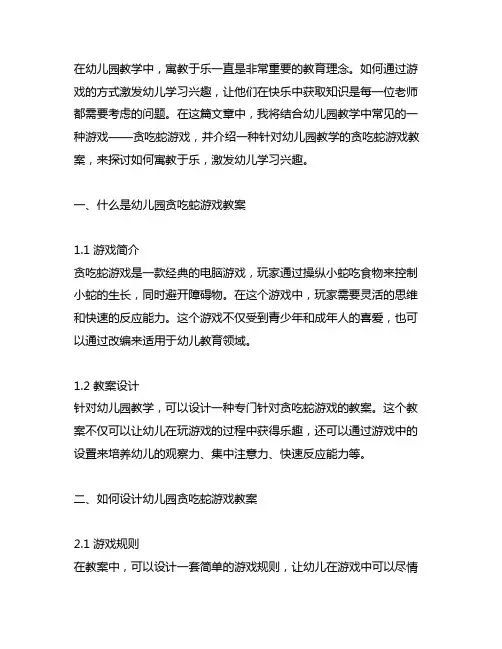 在幼儿园教学中，寓教于乐一直是非常重要的教育理念。如何通过游戏的方式激发幼儿学习兴趣，让他们在快乐中获取知识是每一位老师都需要考虑的问题。在这篇文章中，我将结合幼儿园教学中常见的一种游戏——贪吃蛇游戏，并介绍一种针对幼儿园教学的贪吃蛇游戏教案，来探讨如何寓教于乐，激发幼儿学习兴趣。

一、什么是幼儿园贪吃蛇游戏教案

1.1 游戏简介
贪吃蛇游戏是一款经典的电脑游戏，玩家通过操纵小蛇吃食物来控制小蛇的生长，同时避开障碍物。在这个游戏中，玩家需要灵活的思维和快速的反应能力。这个游戏不仅受到青少年和成年人的喜爱，也可以通过改编来适用于幼儿教育领域。

1.2 教案设计
针对幼儿园教学，可以设计一种专门针对贪吃蛇游戏的教案。这个教案不仅可以让幼儿在玩游戏的过程中获得乐趣，还可以通过游戏中的设置来培养幼儿的观察力、集中注意力、快速反应能力等。

二、如何设计幼儿园贪吃蛇游戏教案

2.1 游戏规则
在教案中，可以设计一套简单的游戏规则，让幼儿在游戏中可以尽情